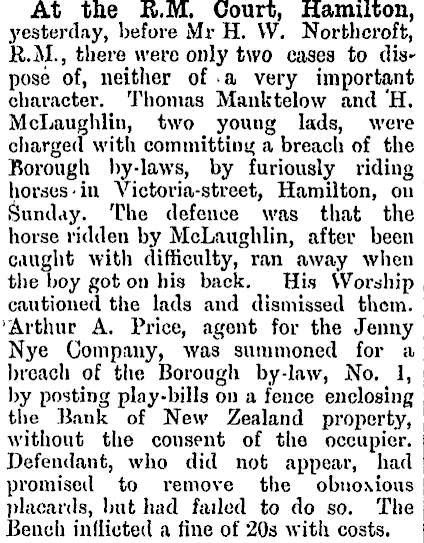 At the R.M. Court, Hamilton, yesterday, before Mr H. W. Northcroft, R.M., there were only two cases to dispose of, neither of a very important character. Thomas Manktelow and H. McLaughlin, two young lads, were charged with committing a breach of the Borough by-laws, by furiously riding horses in Victoria-street, Hamilton, on Sunday. The defence was that the horse ridden by McLaughlin, after been caught with difficulty, ran away when the boy got on his back. His Worship cautioned the lads and dismissed them. Arthur A. Price, agent for the Jenny Nye Company, was summoned for a breach of the Borough by-law, No. 1, by posting play-bills on a fence enclosing the Bank of New Zealand property, without the consent of the occupier. Defendant, who did not appear, had promised to remove the obnoxious placards, but had failed to do so. The Bench inflicted a fine of 20s with costs.